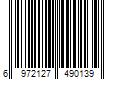 6 972127 490139